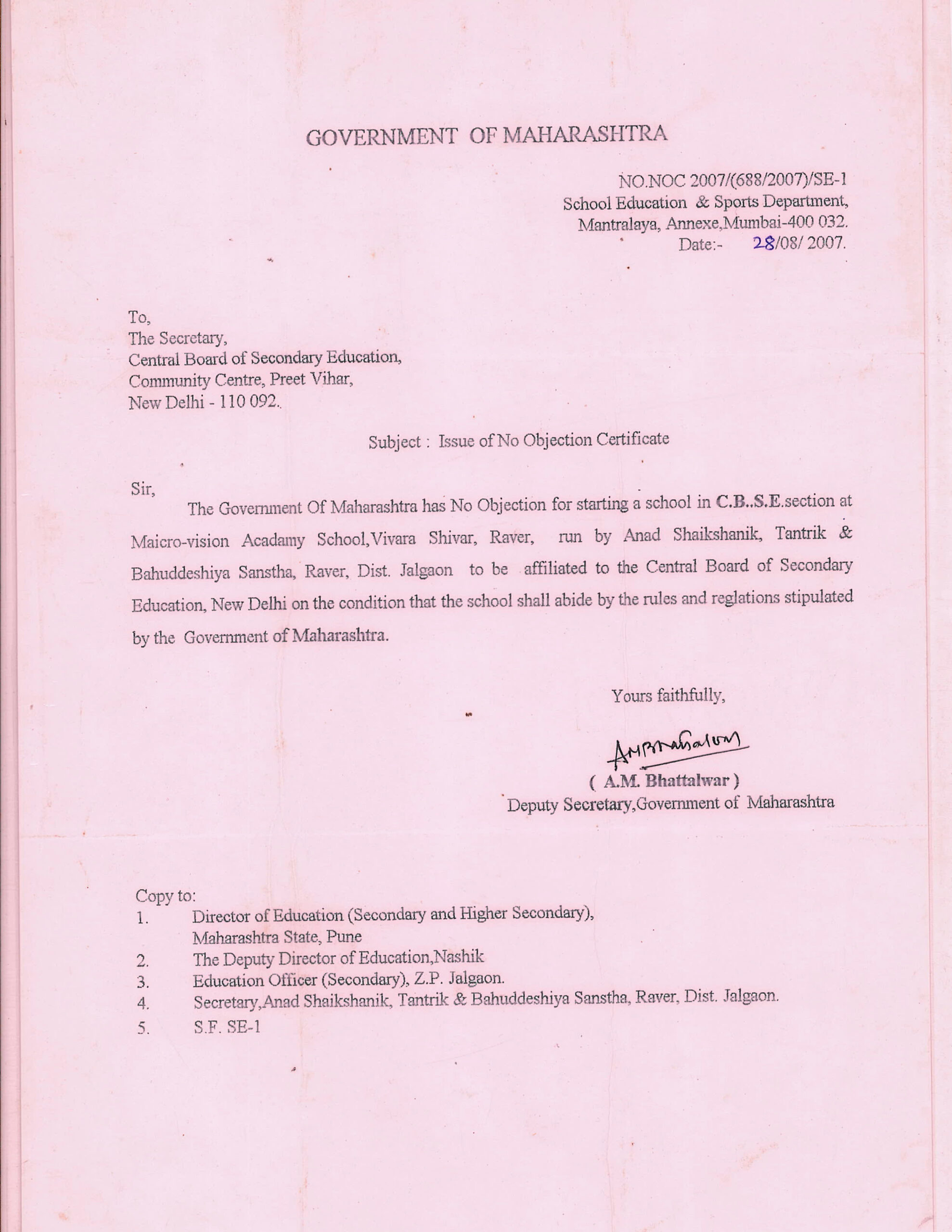 GOVERNMENT OF MAHARASHTRA

NO.NOC 2007/(688/2007)/SE-1
School Education & Sports Department,
Mantralaya, Annexe,Mumbai-400 032.
Date:- 28/08/ 2007.

To,
The Secretary,
Central Board of Secondary Education,
Community Centre, Preet Vihar,
New Delhi - 110 092.

Subject : Issue of No Objection Certificate

Sir,
The Government Of Maharashtra has No Objection for starting a school in C.B..S.E.section at Maicro-vision Acadamy School,Vivara Shivar, Raver, run by Anad Shaikshanik, Tantrik & Bahuddeshiya Sanstha, Raver, Dist. Jalgaon to be affiliated to the Central Board of Secondary Education, New Delhi on the condition that the school shall abide by the rules and reglations stipulated by the Government of Maharashtra.

Yours faithfully,

AMBhattalwar

( A.M. Bhattalwar )
Deputy Secretary,Government of Maharashtra

Copy to:
1. Director of Education (Secondary and Higher Secondary), Maharashtra State, Pune
2. The Deputy Director of Education,Nashik
3. Education Officer (Secondary), Z.P. Jalgaon.
4. Secretary,Anad Shaikshanik, Tantrik & Bahuddeshiya Sanstha, Raver, Dist. Jalgaon.
5. S.F. SE-1